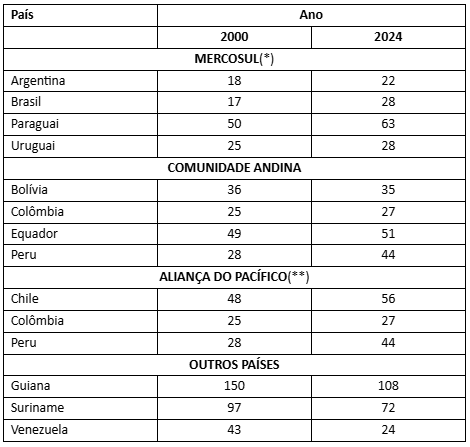 | País | Ano | |
|---|---|---|
| | 2000 | 2024 |
| MERCOSUL(*) | | |
| Argentina | 18 | 22 |
| Brasil | 17 | 28 |
| Paraguai | 50 | 63 |
| Uruguai | 25 | 28 |
| COMUNIDADE ANDINA | | |
| Bolívia | 36 | 35 |
| Colômbia | 25 | 27 |
| Equador | 49 | 51 |
| Peru | 28 | 44 |
| ALIANÇA DO PACÍFICO(**) | | |
| Chile | 48 | 56 |
| Colômbia | 25 | 27 |
| Peru | 28 | 44 |
| OUTROS PAÍSES | | |
| Guiana | 150 | 108 |
| Suriname | 97 | 72 |
| Venezuela | 43 | 24 |